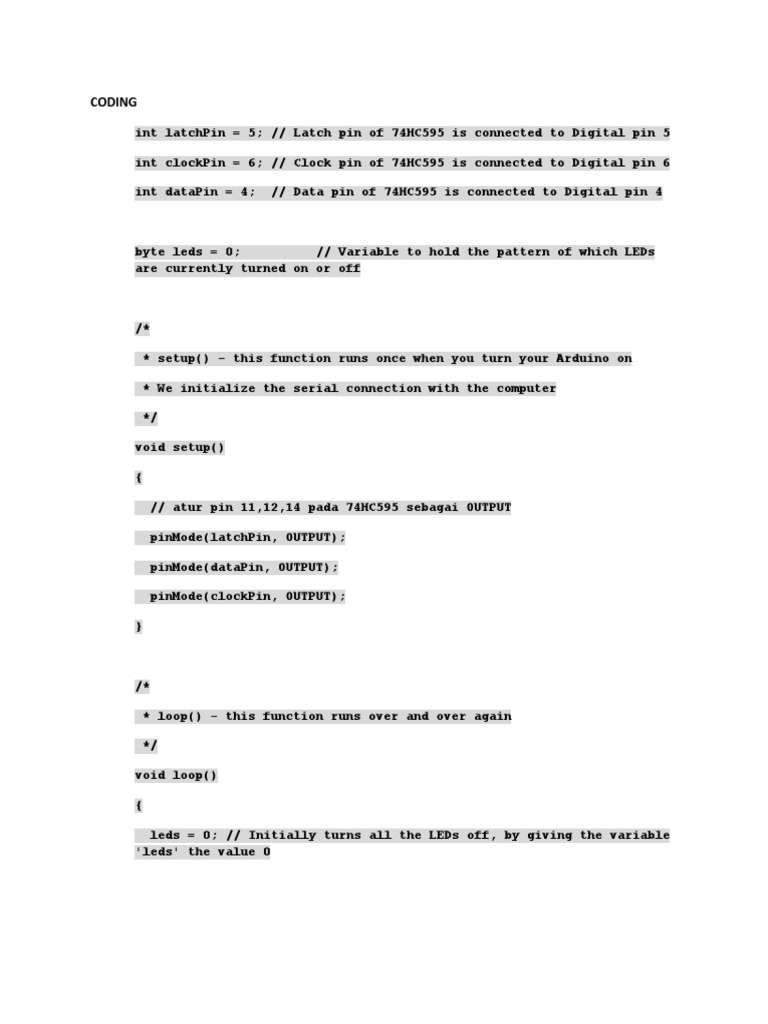 CODING

int latchPin = 5; // Latch pin of 74HC595 is connected to Digital pin 5

int clockPin = 6; // Clock pin of 74HC595 is connected to Digital pin 6

int dataPin = 4; // Data pin of 74HC595 is connected to Digital pin 4

byte leds = 0; // Variable to hold the pattern of which LEDs are currently turned on or off

/*

* setup() - this function runs once when you turn your Arduino on

* We initialize the serial connection with the computer

*/

void setup()

{

// atur pin 11,12,14 pada 74HC595 sebagai OUTPUT

pinMode(latchPin, OUTPUT);

pinMode(dataPin, OUTPUT);

pinMode(clockPin, OUTPUT);

}

/*

* loop() - this function runs over and over again

*/

void loop()

{

leds = 0; // Initially turns all the LEDs off, by giving the variable 'leds' the value 0